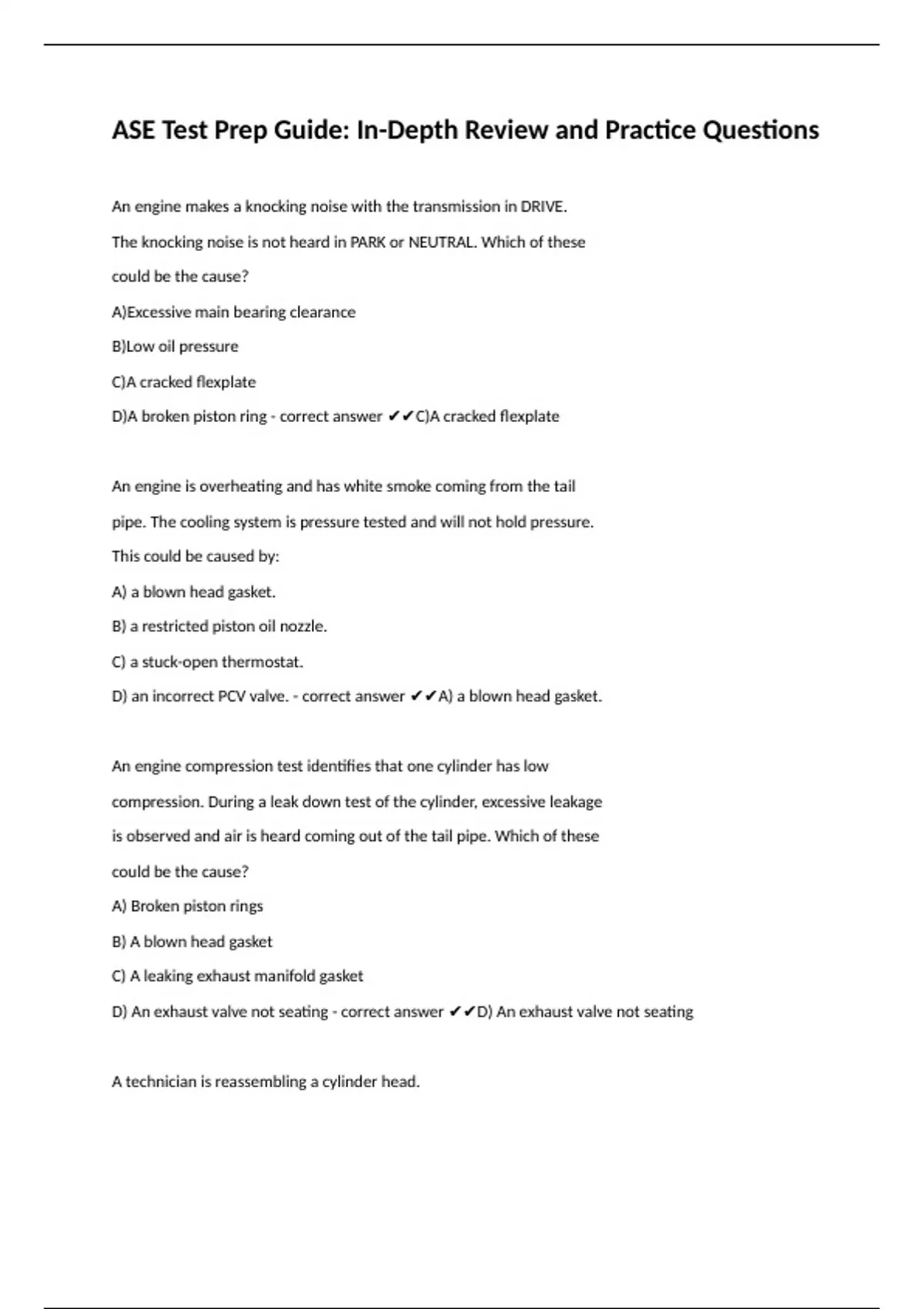 ASE Test Prep Guide: In-Depth Review and Practice Questions

An engine makes a knocking noise with the transmission in DRIVE. The knocking noise is not heard in PARK or NEUTRAL. Which of these could be the cause?

A)Excessive main bearing clearance

B)Low oil pressure

C)A cracked flexplate

D)A broken piston ring - correct answer ✔✔C)A cracked flexplate

An engine is overheating and has white smoke coming from the tail pipe. The cooling system is pressure tested and will not hold pressure. This could be caused by:

A) a blown head gasket.

B) a restricted piston oil nozzle.

C) a stuck-open thermostat.

D) an incorrect PCV valve. - correct answer ✔✔A) a blown head gasket.

An engine compression test identifies that one cylinder has low compression. During a leak down test of the cylinder, excessive leakage is observed and air is heard coming out of the tail pipe. Which of these could be the cause?

A) Broken piston rings

B) A blown head gasket

C) A leaking exhaust manifold gasket

D) An exhaust valve not seating - correct answer ✔✔D) An exhaust valve not seating

A technician is reassembling a cylinder head.